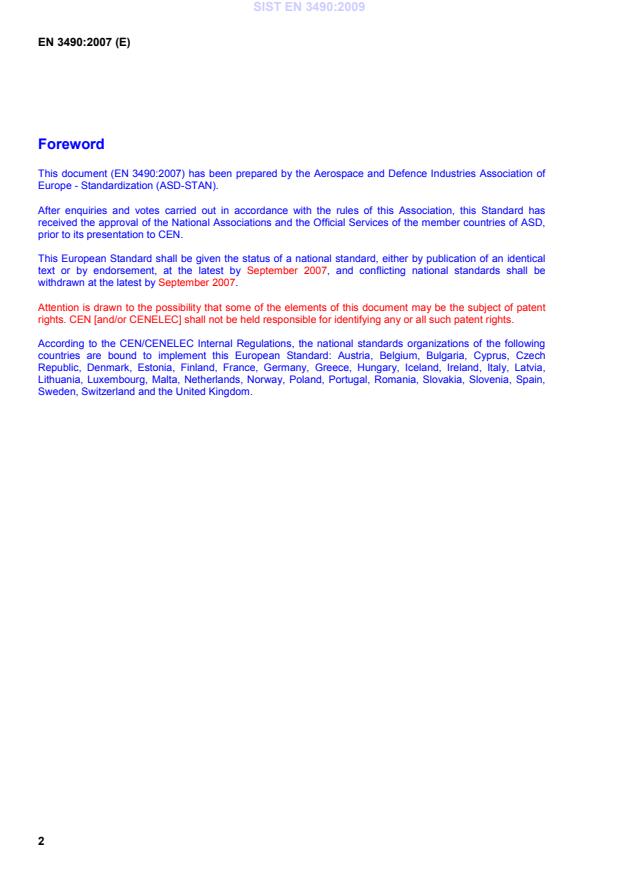 SIST EN 3490:2009

EN 3490:2007 (E)

Foreword

This document (EN 3490:2007) has been prepared by the Aerospace and Defence Industries Association of Europe - Standardization (ASD-STAN).

After enquiries and votes carried out in accordance with the rules of this Association, this Standard has received the approval of the National Associations and the Official Services of the member countries of ASD, prior to its presentation to CEN.

This European Standard shall be given the status of a national standard, either by publication of an identical text or by endorsement, at the latest by September 2007, and conflicting national standards shall be withdrawn at the latest by September 2007.

Attention is drawn to the possibility that some of the elements of this document may be the subject of patent rights. CEN [and/or CENELEC] shall not be held responsible for identifying any or all such patent rights.

According to the CEN/CENELEC Internal Regulations, the national standards organizations of the following countries are bound to implement this European Standard: Austria, Belgium, Bulgaria, Cyprus, Czech Republic, Denmark, Estonia, Finland, France, Germany, Greece, Hungary, Iceland, Ireland, Italy, Latvia, Lithuania, Luxembourg, Malta, Netherlands, Norway, Poland, Portugal, Romania, Slovakia, Slovenia, Spain, Sweden, Switzerland and the United Kingdom.

2